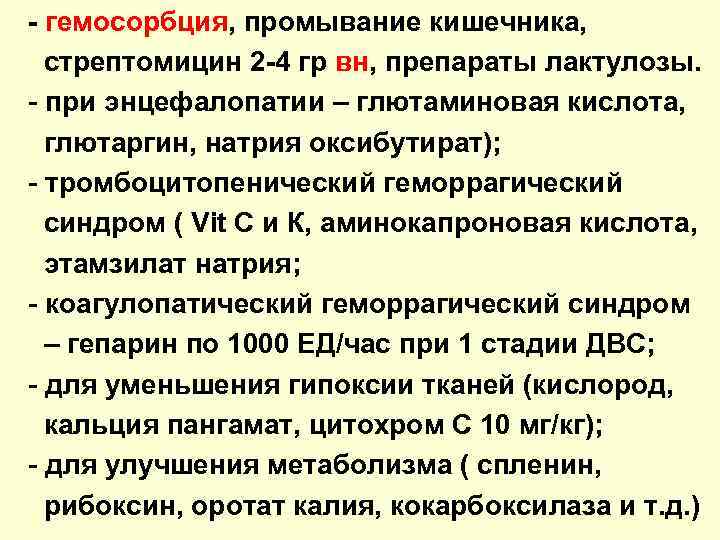 - гемосорбция, промывание кишечника, стрептомицин 2-4 гр вн, препараты лактулозы.
- при энцефалопатии – глютаминовая кислота, глютаргин, натрия оксибутират);
- тромбоцитопенический геморрагический синдром ( Vit C и К, аминокапроновая кислота, этамзилат натрия;
- коагулопатический геморрагический синдром – гепарин по 1000 ЕД/час при 1 стадии ДВС;
- для уменьшения гипоксии тканей (кислород, кальция пангамат, цитохром С 10 мг/кг);
- для улучшения метаболизма ( спленин, рибоксин, оротат калия, кокарбоксилаза и т.д.)